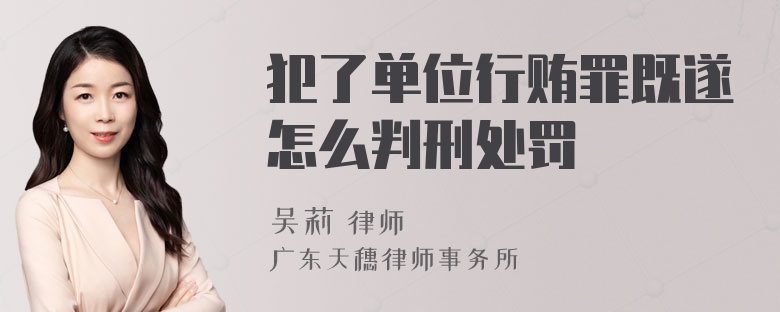 犯了单位行贿罪既遂怎么判刑处罚

吴莉 律师
广东天穗律师事务所